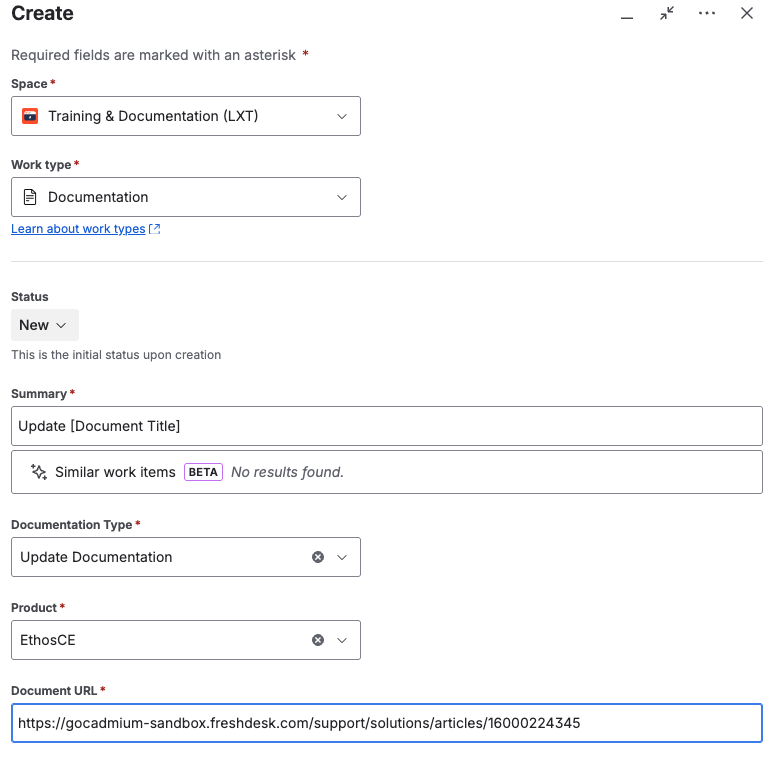 Create

Required fields are marked with an asterisk *

Space *

Training & Documentation (LXT)

Work type *

Documentation

Learn about work types

Status

New

This is the initial status upon creation

Summary *

Update [Document Title]

Similar work items BETA No results found.

Documentation Type *

Update Documentation

Product *

EthosCE

Document URL *

https://gocadmium-sandbox.freshdesk.com/support/solutions/articles/16000224345